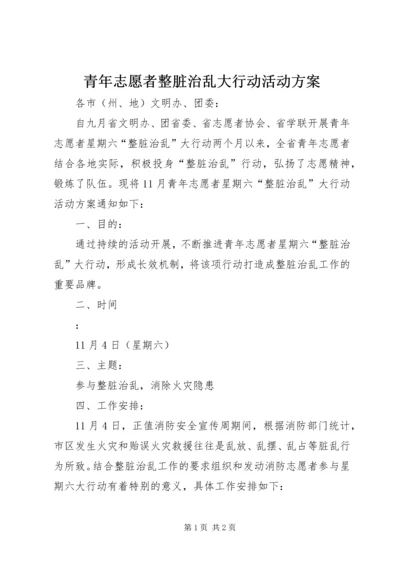 青年志愿者整脏治乱大行动活动方案

各市（州、地）文明办、团委：

自九月省文明办、团省委、省志愿者协会、省学联开展青年志愿者星期六“整脏治乱”大行动两个月以来，全省青年志愿者结合各地实际，积极投身“整脏治乱”行动，弘扬了志愿精神，锻炼了队伍。现将11月青年志愿者星期六“整脏治乱”大行动活动方案通知如下：

一、目的：

通过持续的活动开展，不断推进青年志愿者星期六“整脏治乱”大行动，形成长效机制，将该项行动打造成整脏治乱工作的重要品牌。

二、时间

：

11月4日（星期六）

三、主题：

参与整脏治乱，消除火灾隐患

四、工作安排：

11月4日，正值消防安全宣传周期间，根据消防部门统计，市区发生火灾和贻误火灾救援往往是乱放、乱摆、乱占等脏乱行为所致。结合整脏治乱工作的要求组织和发动消防志愿者参与星期六大行动有着特别的意义，具体工作安排如下：

第1页 共2页